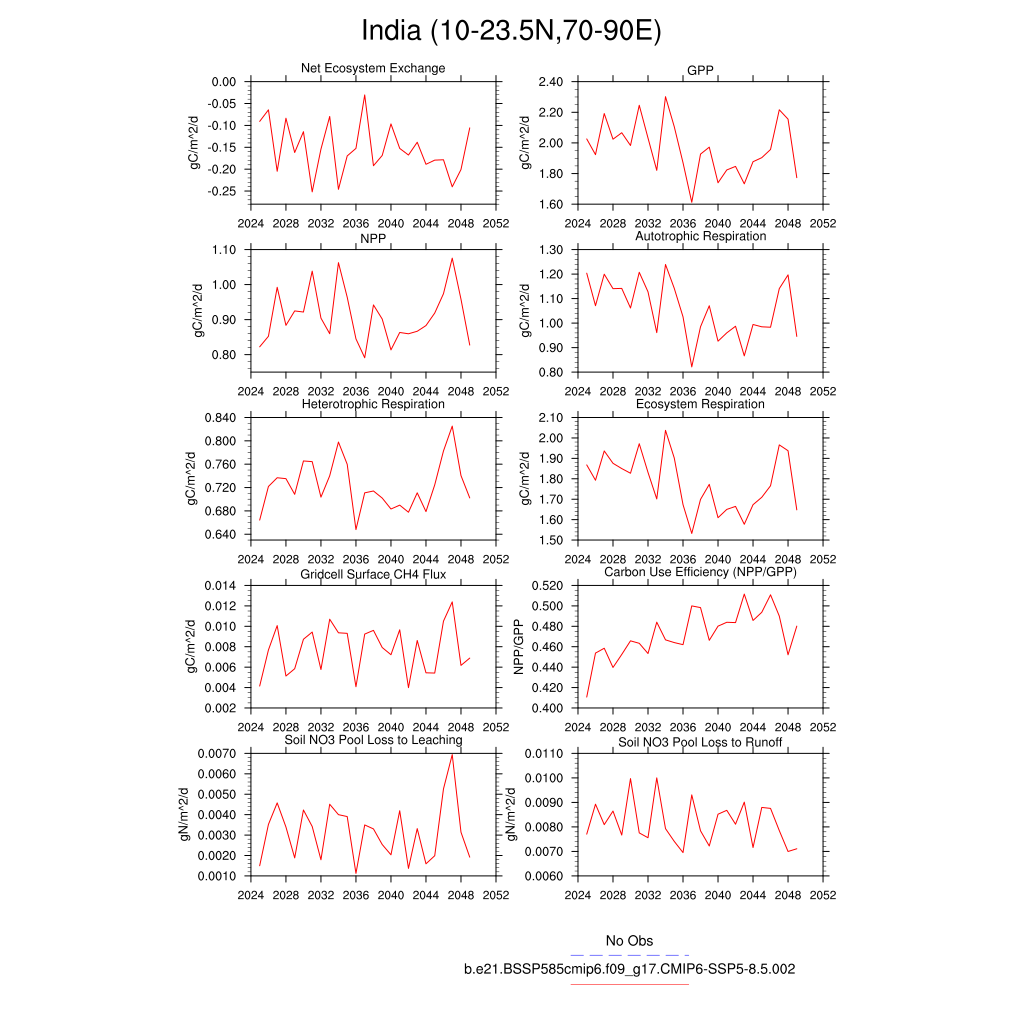 India (10-23.5N,70-90E)

Net Ecosystem Exchange
gC/m^2/d
0.00
-0.05
-0.10
-0.15
-0.20
-0.25
2024 2028 2032 2036 2040 2044 2048 2052

GPP
gC/m^2/d
2.40
2.20
2.00
1.80
1.60
2024 2028 2032 2036 2040 2044 2048 2052

NPP
gC/m^2/d
1.10
1.00
0.90
0.80
2024 2028 2032 2036 2040 2044 2048 2052

Autotrophic Respiration
gC/m^2/d
1.30
1.20
1.10
1.00
0.90
0.80
2024 2028 2032 2036 2040 2044 2048 2052

Heterotrophic Respiration
gC/m^2/d
0.840
0.800
0.760
0.720
0.680
0.640
2024 2028 2032 2036 2040 2044 2048 2052

Ecosystem Respiration
gC/m^2/d
2.10
2.00
1.90
1.80
1.70
1.60
1.50
2024 2028 2032 2036 2040 2044 2048 2052

Gridcell Surface CH4 Flux
gC/m^2/d
0.014
0.012
0.010
0.008
0.006
0.004
0.002
2024 2028 2032 2036 2040 2044 2048 2052

Carbon Use Efficiency (NPP/GPP)
NPP/GPP
0.520
0.500
0.480
0.460
0.440
0.420
0.400
2024 2028 2032 2036 2040 2044 2048 2052

Soil NO3 Pool Loss to Leaching
gN/m^2/d
0.0070
0.0060
0.0050
0.0040
0.0030
0.0020
0.0010
2024 2028 2032 2036 2040 2044 2048 2052

Soil NO3 Pool Loss to Runoff
gN/m^2/d
0.0110
0.0100
0.0090
0.0080
0.0070
0.0060
2024 2028 2032 2036 2040 2044 2048 2052

No Obs
b.e21.BSSP585cmip6.f09_g17.CMIP6-SSP5-8.5.002